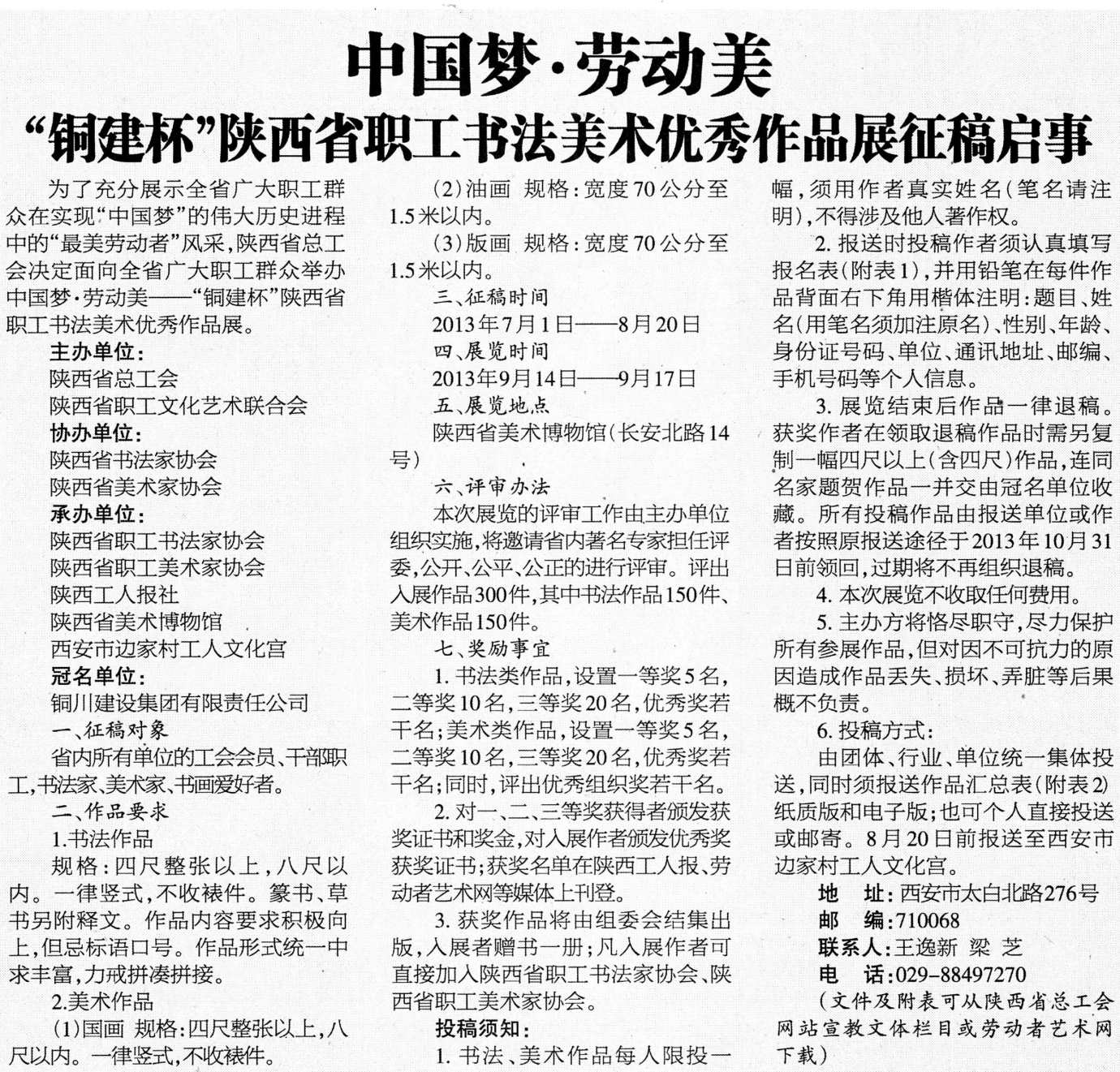 中国梦·劳动美

“铜建杯”陕西省职工书法美术优秀作品展征稿启事

为了充分展示全省广大职工群众在实现“中国梦”的伟大历史进程中的“最美劳动者”风采，陕西省总工会决定面向全省广大职工群众举办中国梦·劳动美——“铜建杯”陕西省职工书法美术优秀作品展。

主办单位：
陕西省总工会
陕西省职工文化艺术联合会
协办单位：
陕西省书法家协会
陕西省美术家协会
承办单位：
陕西省职工书法家协会
陕西省职工美术家协会
陕西工人报社
陕西省美术博物馆
西安市边家村工人文化宫
冠名单位：
铜川建设集团有限责任公司

一、征稿对象
省内所有单位的工会会员、干部职工，书法家、美术家、书画爱好者。

二、作品要求
1.书法作品
规格：四尺整张以上，八尺以内。一律竖式，不收裱件。篆书、草书另附释文。作品内容要求积极向上，但忌标语口号。作品形式统一中求丰富，力戒拼凑拼接。
2.美术作品
(1)国画 规格：四尺整张以上，八尺以内。一律竖式，不收裱件。
(2)油画 规格：宽度70公分至1.5米以内。
(3)版画 规格：宽度70公分至1.5米以内。

三、征稿时间
2013年7月1日——8月20日
四、展览时间
2013年9月14日——9月17日
五、展览地点
陕西省美术博物馆（长安北路14号）
六、评审办法
本次展览的评审工作由主办单位组织实施，将邀请省内著名专家担任评委，公开、公平、公正的进行评审。评出入展作品300件，其中书法作品150件、美术作品150件。
七、奖励事宜
1. 书法类作品，设置一等奖5名，二等奖10名，三等奖20名，优秀奖若干名；美术类作品，设置一等奖5名，二等奖10名，三等奖20名，优秀奖若干名；同时，评出优秀组织奖若干名。
2. 对一、二、三等奖获得者颁发获奖证书和奖金，对入展作者颁发优秀奖获奖证书；获奖名单在陕西工人报、劳动者艺术网等媒体上刊登。
3. 获奖作品将由组委会结集出版，入展者赠书一册；凡入展作者可直接加入陕西省职工书法家协会、陕西省职工美术家协会。

投稿须知：
1. 书法、美术作品每人限投一幅，须用作者真实姓名（笔名请注明），不得涉及他人著作权。
2. 报送时投稿作者须认真填写报名表（附表1），并用铅笔在每件作品背面右下角用楷体注明：题目、姓名（用笔名须加注原名）、性别、年龄、身份证号码、单位、通讯地址、邮编、手机号码等个人信息。
3. 展览结束后作品一律退稿。获奖作者在领取退稿作品时需另复制一幅四尺以上（含四尺）作品，连同名家题贺作品一并交由冠名单位收藏。所有投稿作品由报送单位或作者按照原报送途径于2013年10月31日前领回，过期将不再组织退稿。
4. 本次展览不收取任何费用。
5. 主办方将恪尽职守，尽力保护所有参展作品，但对因不可抗力的原因造成作品丢失、损坏、弄脏等后果概不负责。
6. 投稿方式：
由团体、行业、单位统一集体投送，同时须报送作品汇总表（附表2）纸质版和电子版；也可个人直接投送或邮寄。8月20日前报送至西安市边家村工人文化宫。
地　址：西安市太白北路276号
邮　编：710068
联系人：王逸新 梁 芝
电　话：029-88497270
（文件及附表可从陕西省总工会网站宣教文体栏目或劳动者艺术网下载）